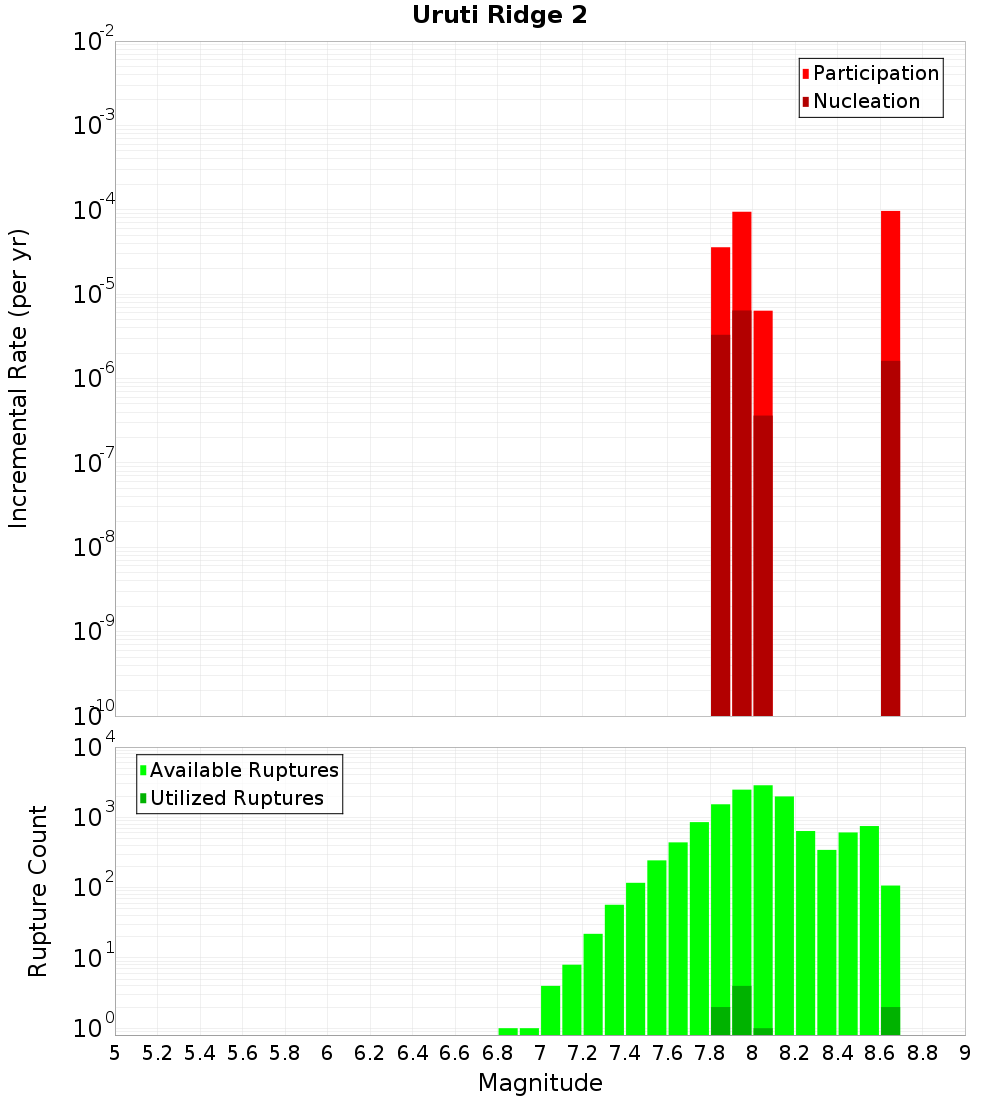 Uruti Ridge 2

Participation
Nucleation

Incremental Rate (per yr)

$10^{-2}$
$10^{-3}$
$10^{-4}$
$10^{-5}$
$10^{-6}$
$10^{-7}$
$10^{-8}$
$10^{-9}$
$10^{-10}$

Available Ruptures
Utilized Ruptures

Rupture Count

$10^{4}$
$10^{3}$
$10^{2}$
$10^{1}$
$10^{0}$

5 5.2 5.4 5.6 5.8 6 6.2 6.4 6.6 6.8 7 7.2 7.4 7.6 7.8 8 8.2 8.4 8.6 8.8 9

Magnitude